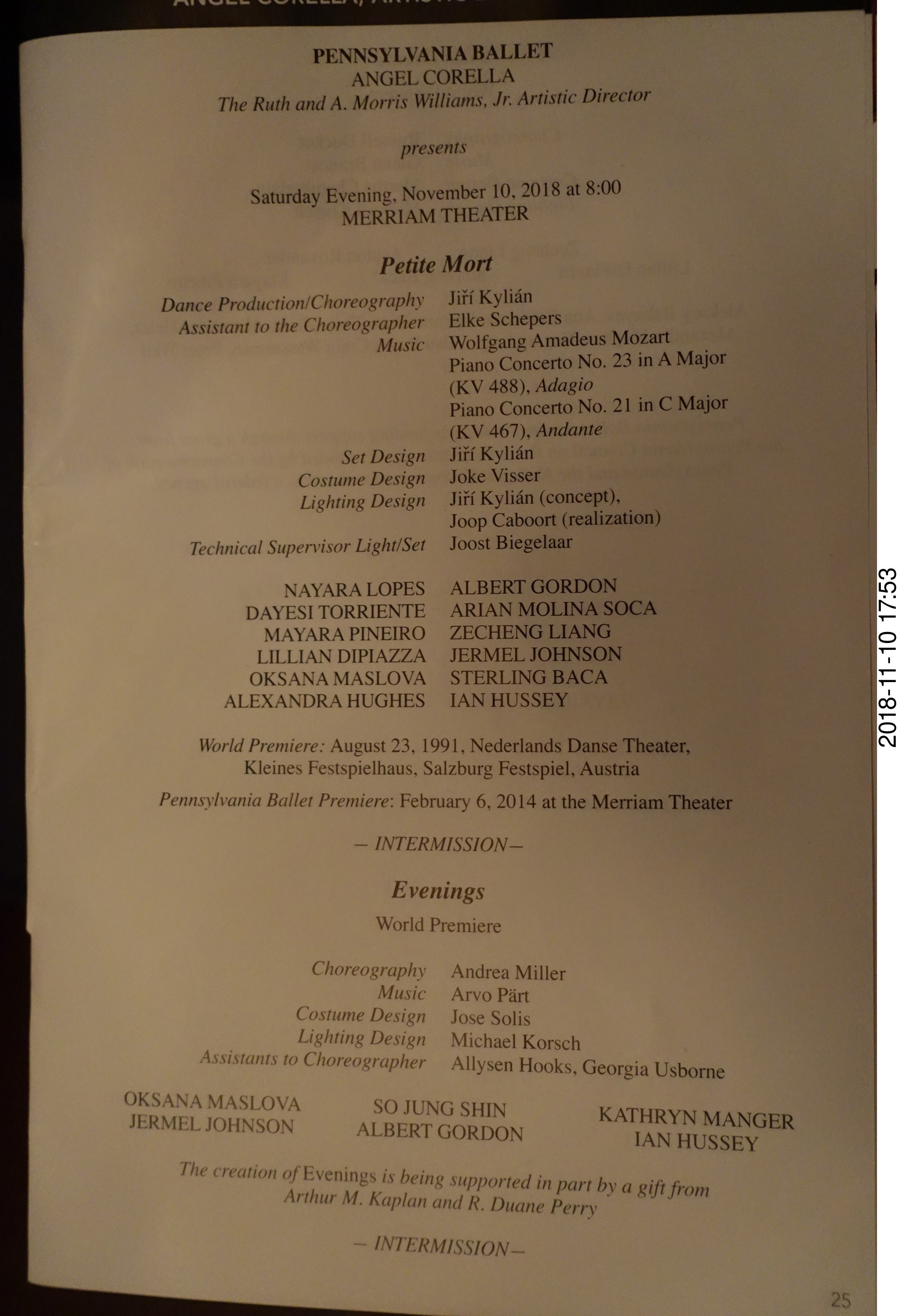 PENNSYLVANIA BALLET
ANGEL CORELLA
The Ruth and A. Morris Williams, Jr. Artistic Director

presents

Saturday Evening, November 10, 2018 at 8:00
MERRIAM THEATER

Petite Mort

Dance Production/Choreography Jiří Kylián
Assistant to the Choreographer Elke Schepers
Music Wolfgang Amadeus Mozart
Piano Concerto No. 23 in A Major (KV 488), Adagio
Piano Concerto No. 21 in C Major (KV 467), Andante
Set Design Jiří Kylián
Costume Design Joke Visser
Lighting Design Jiří Kylián (concept), Joop Caboort (realization)
Technical Supervisor Light/Set Joost Biegelaar

NAYARA LOPES ALBERT GORDON
DAYESI TORRIENTE ARIAN MOLINA SOCA
MAYARA PINEIRO ZECHENG LIANG
LILLIAN DIPIAZZA JERMEL JOHNSON
OKSANA MASLOVA STERLING BACA
ALEXANDRA HUGHES IAN HUSSEY

World Premiere: August 23, 1991, Nederlands Danse Theater, Kleines Festspielhaus, Salzburg Festspiel, Austria

Pennsylvania Ballet Premiere: February 6, 2014 at the Merriam Theater

— INTERMISSION—

Evenings
World Premiere

Choreography Andrea Miller
Music Arvo Pärt
Costume Design Jose Solis
Lighting Design Michael Korsch
Assistants to Choreographer Allysen Hooks, Georgia Usborne

OKSANA MASLOVA
JERMEL JOHNSON

SO JUNG SHIN
ALBERT GORDON

KATHRYN MANGER
IAN HUSSEY

The creation of Evenings is being supported in part by a gift from Arthur M. Kaplan and R. Duane Perry

— INTERMISSION—

25

2018-11-10 17:53